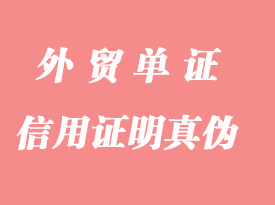 外贸单证

信用证明真伪